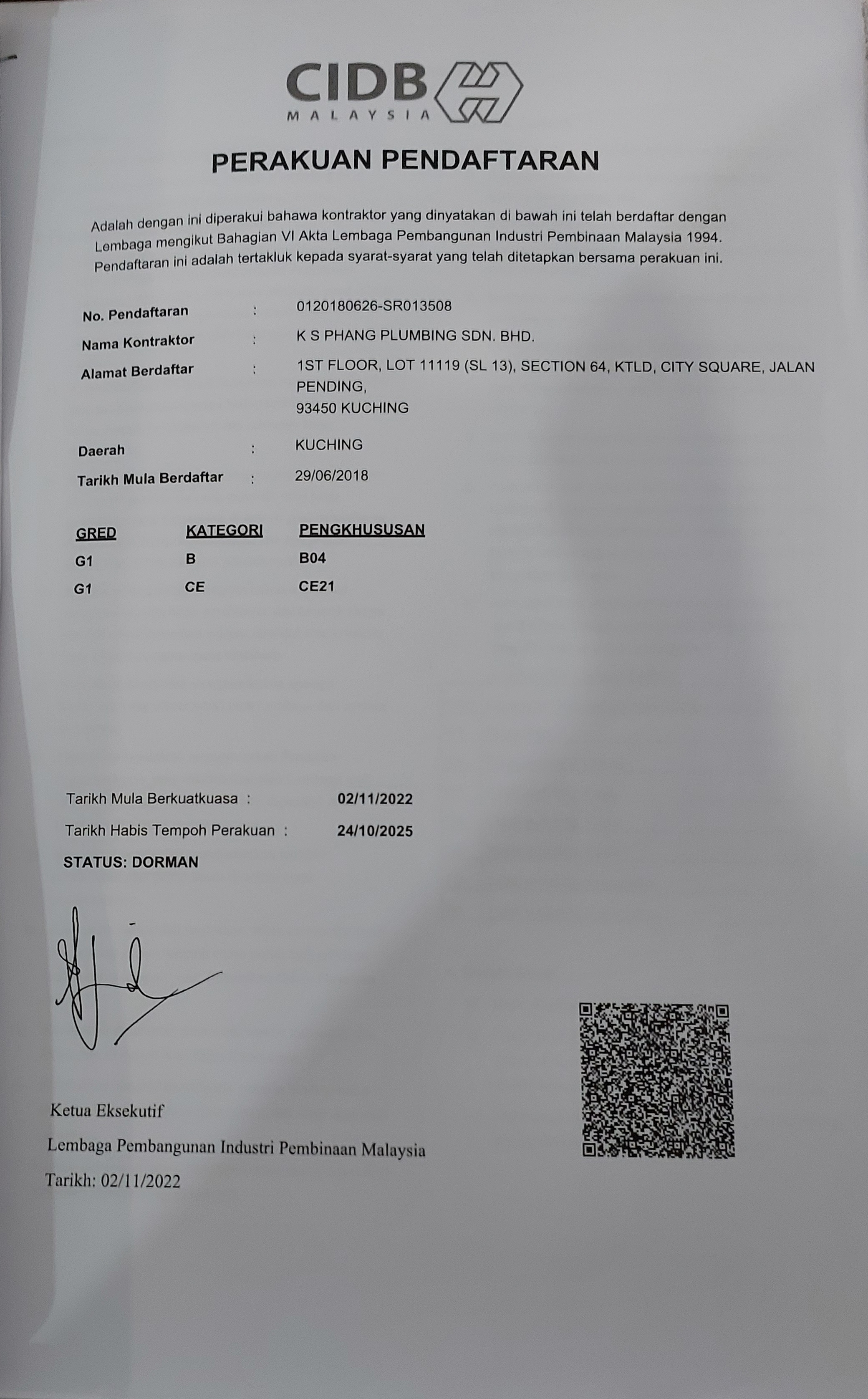 CIDB
MALAYSIA

PERAKUAN PENDAFTARAN

Adalah dengan ini diperakui bahawa kontraktor yang dinyatakan di bawah ini telah berdaftar dengan Lembaga mengikut Bahagian VI Akta Lembaga Pembangunan Industri Pembinaan Malaysia 1994. Pendaftaran ini adalah tertakluk kepada syarat-syarat yang telah ditetapkan bersama perakuan ini.

No. Pendaftaran : 0120180626-SR013508
Nama Kontraktor : K S PHANG PLUMBING SDN. BHD.
Alamat Berdaftar : 1ST FLOOR, LOT 11119 (SL 13), SECTION 64, KTLD, CITY SQUARE, JALAN PENDING, 93450 KUCHING
Daerah : KUCHING
Tarikh Mula Berdaftar : 29/06/2018

| GRED | KATEGORI | PENGKHUSUSAN |
|---|---|---|
| G1 | B | B04 |
| G1 | CE | CE21 |

Tarikh Mula Berkuatkuasa : 02/11/2022
Tarikh Habis Tempoh Perakuan : 24/10/2025
STATUS: DORMAN

Ketua Eksekutif
Lembaga Pembangunan Industri Pembinaan Malaysia
Tarikh: 02/11/2022